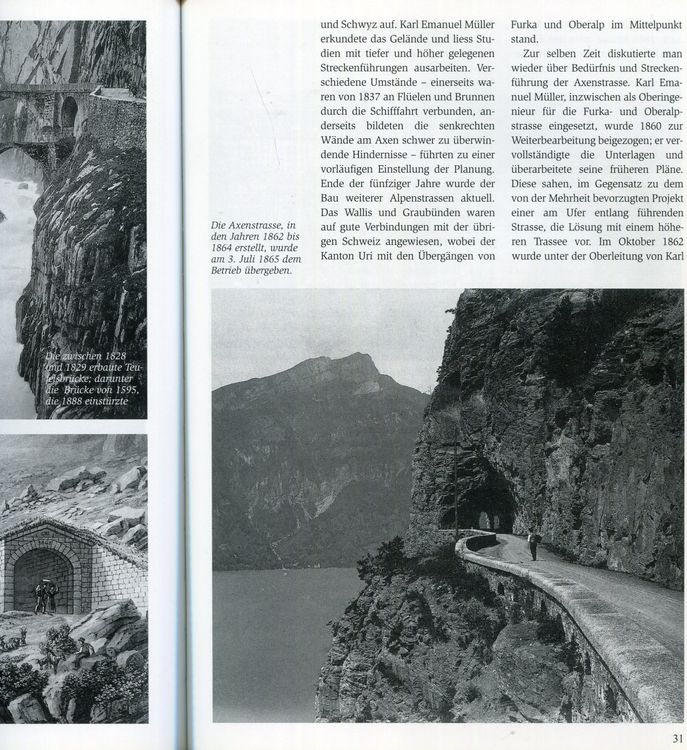 Die zwischen 1828 und 1829 erbaute Teufelsbrücke; darunter die Brücke von 1595, die 1888 einstürzte

Die Axenstrasse, in den Jahren 1862 bis 1864 erstellt, wurde am 3. Juli 1865 dem Betrieb übergeben.

und Schwyz auf. Karl Emanuel Müller erkundete das Gelände und liess Studien mit tiefer und höher gelegenen Streckenführungen ausarbeiten. Verschiedene Umstände – einerseits waren von 1837 an Flüelen und Brunnen durch die Schifffahrt verbunden, anderseits bildeten die senkrechten Wände am Axen schwer zu überwindende Hindernisse – führten zu einer vorläufigen Einstellung der Planung. Ende der fünfziger Jahre wurde der Bau weiterer Alpenstrassen aktuell. Das Wallis und Graubünden waren auf gute Verbindungen mit der übrigen Schweiz angewiesen, wobei der Kanton Uri mit den Übergängen von Furka und Oberalp im Mittelpunkt stand.

Zur selben Zeit diskutierte man wieder über Bedürfnis und Streckenführung der Axenstrasse. Karl Emanuel Müller, inzwischen als Oberingenieur für die Furka- und Oberalpstrasse eingesetzt, wurde 1860 zur Weiterbearbeitung beigezogen; er vervollständigte die Unterlagen und überarbeitete seine früheren Pläne. Diese sahen, im Gegensatz zu dem von der Mehrheit bevorzugten Projekt einer am Ufer entlang führenden Strasse, die Lösung mit einem höheren Trassee vor. Im Oktober 1862 wurde unter der Oberleitung von Karl

31